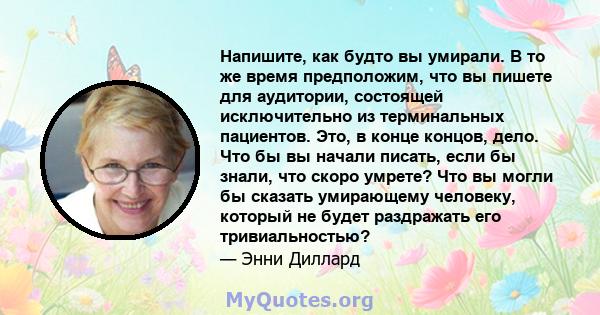 Напишите, как будто вы умирали. В то же время предположим, что вы пишете для аудитории, состоящей исключительно из терминальных пациентов. Это, в конце концов, дело. Что бы вы начали писать, если бы знали, что скоро умрете? Что вы могли бы сказать умирающему человеку, который не будет раздражать его тривиальностью?
— Энни Диллард

MyQuotes.org